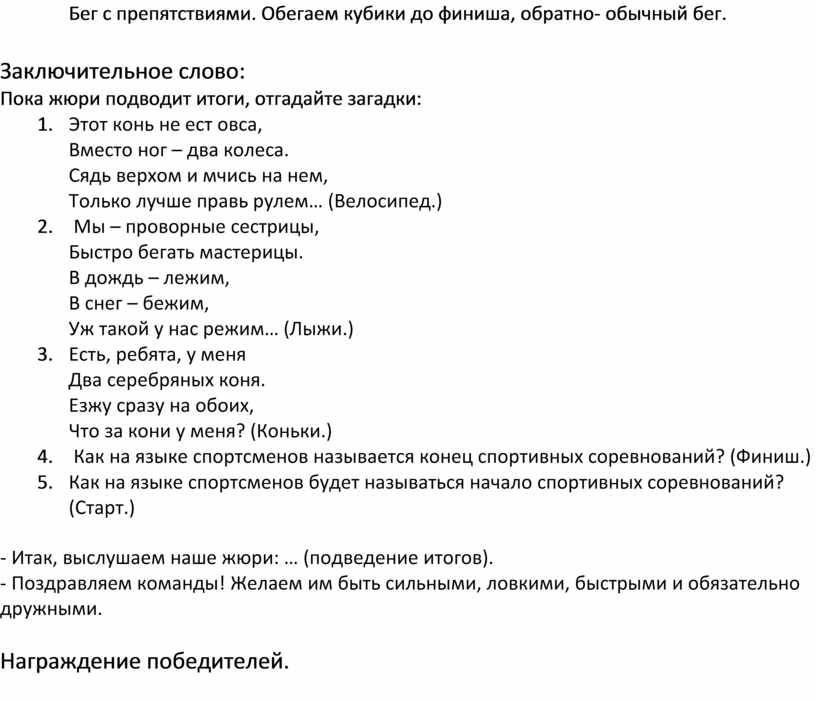 Бег с препятствиями. Обегаем кубики до финиша, обратно- обычный бег.

Заключительное слово:
Пока жюри подводит итоги, отгадайте загадки:
1. Этот конь не ест овса,
Вместо ног – два колеса.
Сядь верхом и мчись на нем,
Только лучше правь рулем… (Велосипед.)
2. Мы – проворные сестрицы,
Быстро бегать мастерицы.
В дождь – лежим,
В снег – бежим,
Уж такой у нас режим… (Лыжи.)
3. Есть, ребята, у меня
Два серебряных коня.
Езжу сразу на обоих,
Что за кони у меня? (Коньки.)
4. Как на языке спортсменов называется конец спортивных соревнований? (Финиш.)
5. Как на языке спортсменов будет называться начало спортивных соревнований? (Старт.)

- Итак, выслушаем наше жюри: … (подведение итогов).
- Поздравляем команды! Желаем им быть сильными, ловкими, быстрыми и обязательно дружными.

Награждение победителей.